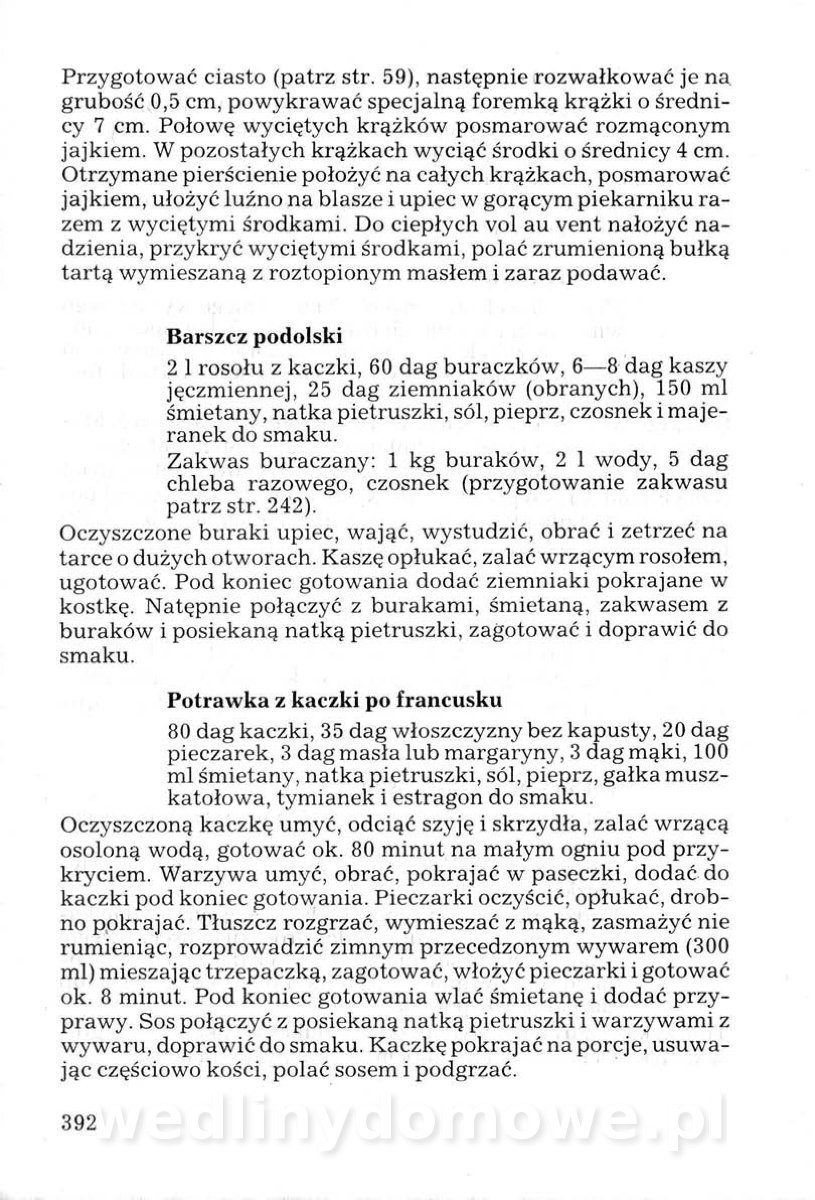 Przygotować ciasto (patrz str. 59), następnie rozwałkować je na grubość 0,5 cm, powykrawać specjalną foremką krążki o średnicy 7 cm. Połowę wyciętych krążków posmarować rozmąconym jajkiem. W pozostałych krążkach wyciąć środki o średnicy 4 cm. Otrzymane pierścienie położyć na całych krążkach, posmarować jajkiem, ułożyć luźno na blasze i upiec w gorącym piekarniku razem z wyciętymi środkami. Do ciepłych vol au vent nałożyć nadzienia, przykryć wyciętymi środkami, polać zrumienioną bułką tartą wymieszaną z roztopionym masłem i zaraz podawać.

Barszcz podolski

2 l rosołu z kaczki, 60 dag buraczków, 6—8 dag kaszy jęczmiennej, 25 dag ziemniaków (obranych), 150 ml śmietany, natka pietruszki, sól, pieprz, czosnek i majeranek do smaku.

Zakwas buraczany: 1 kg buraków, 2 l wody, 5 dag chleba razowego, czosnek (przygotowanie zakwasu patrz str. 242).

Oczyszczone buraki upiec, wająć, wystudzić, obrać i zetrzeć na tarce o dużych otworach. Kaszę opłukać, zalać wrzącym rosołem, ugotować. Pod koniec gotowania dodać ziemniaki pokrajane w kostkę. Natępnie połączyć z burakami, śmietaną, zakwasem z buraków i posiekaną natką pietruszki, zagotować i doprawić do smaku.

Potrawka z kaczki po francusku

80 dag kaczki, 35 dag włoszczyzny bez kapusty, 20 dag pieczarek, 3 dag masła lub margaryny, 3 dag mąki, 100 ml śmietany, natka pietruszki, sól, pieprz, gałka muszkatołowa, tymianek i estragon do smaku.

Oczyszczoną kaczkę umyć, odciąć szyję i skrzydła, zalać wrzącą osoloną wodą, gotować ok. 80 minut na małym ogniu pod przykryciem. Warzywa umyć, obrać, pokrajać w paseczki, dodać do kaczki pod koniec gotowania. Pieczarki oczyścić, opłukać, drobno pokrajać. Tłuszcz rozgrzać, wymieszać z mąką, zasmażyć nie rumieniąc, rozprowadzić zimnym przecedzonym wywarem (300 ml) mieszając trzepaczką, zagotować, włożyć pieczarki i gotować ok. 8 minut. Pod koniec gotowania wlać śmietanę i dodać przyprawy. Sos połączyć z posiekaną natką pietruszki i warzywami z wywaru, doprawić do smaku. Kaczkę pokrajać na porcje, usuwając częściowo kości, polać sosem i podgrzać.

392 wedlinydomowe.pl